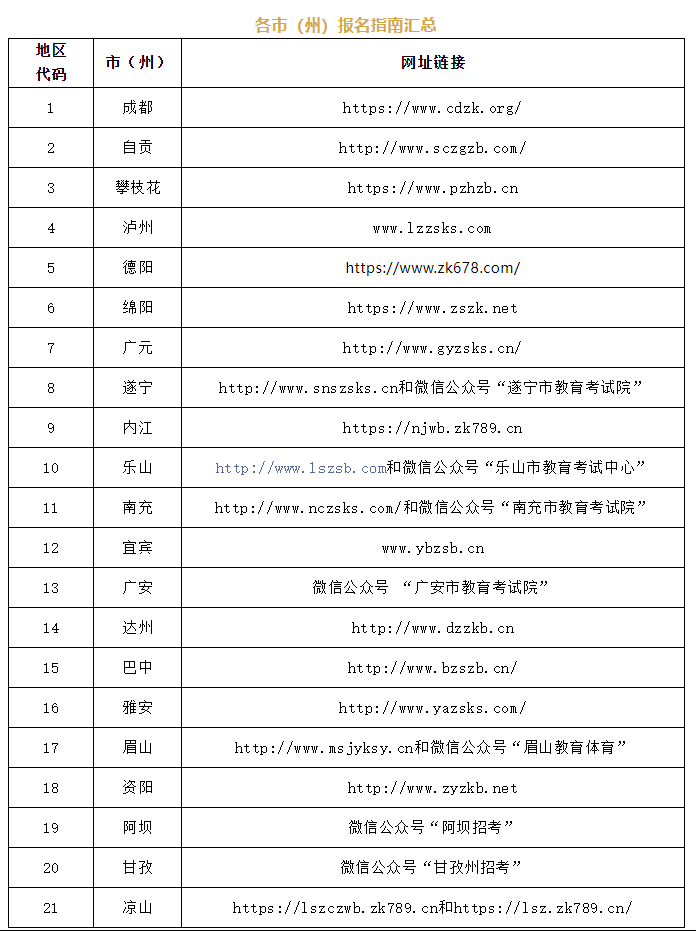 各市（州）报名指南汇总

| 地区代码 | 市（州） | 网址链接 |
|---|---|---|
| 1 | 成都 | https://www.cdzk.org/ |
| 2 | 自贡 | http://www.sczgzb.com/ |
| 3 | 攀枝花 | https://www.pzhzb.cn |
| 4 | 泸州 | www.lzzsks.com |
| 5 | 德阳 | https://www.zk678.com/ |
| 6 | 绵阳 | https://www.zszk.net |
| 7 | 广元 | http://www.gyzsks.cn/ |
| 8 | 遂宁 | http://www.snszsks.cn和微信公众号“遂宁市教育考试院” |
| 9 | 内江 | https://njwb.zk789.cn |
| 10 | 乐山 | http://www.lszsb.com和微信公众号“乐山市教育考试中心” |
| 11 | 南充 | http://www.nczsks.com/和微信公众号“南充市教育考试院” |
| 12 | 宜宾 | www.ybzsb.cn |
| 13 | 广安 | 微信公众号 “广安市教育考试院” |
| 14 | 达州 | http://www.dzzkb.cn |
| 15 | 巴中 | http://www.bzszb.cn/ |
| 16 | 雅安 | http://www.yazsks.com/ |
| 17 | 眉山 | http://www.msjyksy.cn和微信公众号“眉山教育体育” |
| 18 | 资阳 | http://www.zyzkb.net |
| 19 | 阿坝 | 微信公众号“阿坝招考” |
| 20 | 甘孜 | 微信公众号“甘孜州招考” |
| 21 | 凉山 | https://lszczwb.zk789.cn和https://lsz.zk789.cn/ |